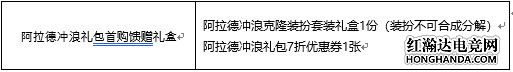 | 阿拉德冲浪礼包首购馈赠礼盒 | 阿拉德冲浪克隆装扮套装礼盒1份（装扮不可合成分解）<br>阿拉德冲浪礼包7折优惠券1张 |

红瀚达电竞网
HONGHANDA.COM